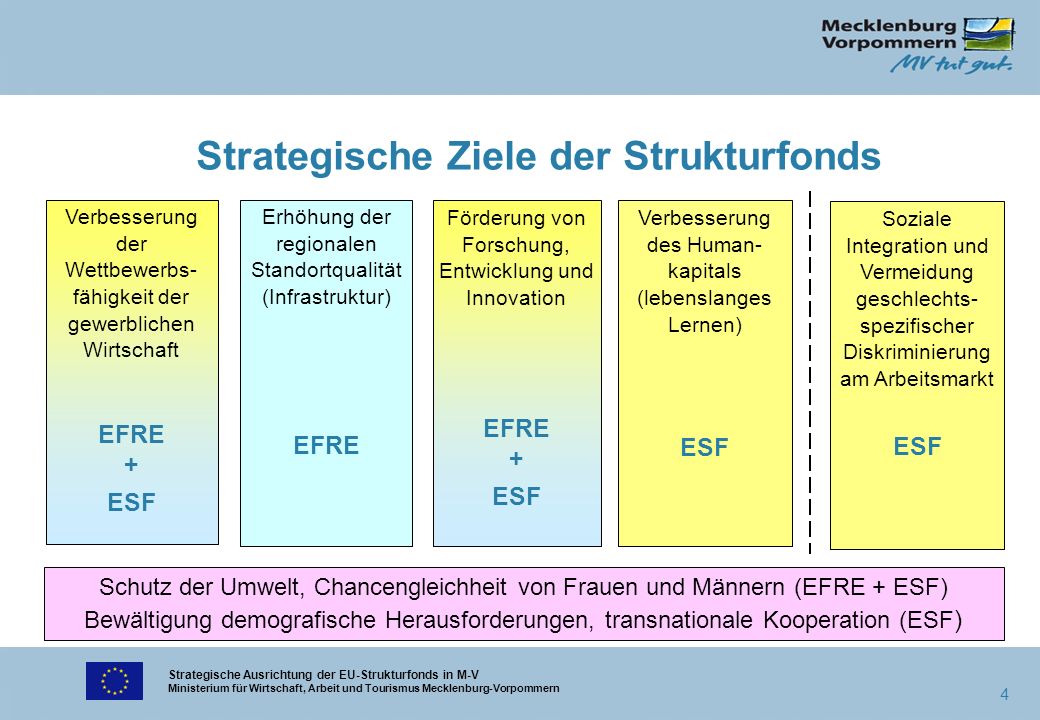 Mecklenburg Vorpommern
MV tut gut.

Strategische Ziele der Strukturfonds

Verbesserung der Wettbewerbsfähigkeit der gewerblichen Wirtschaft

EFRE
+
ESF

Erhöhung der regionalen Standortqualität (Infrastruktur)

EFRE

Förderung von Forschung, Entwicklung und Innovation

EFRE
+
ESF

Verbesserung des Humankapitals (lebenslanges Lernen)

ESF

Soziale Integration und Vermeidung geschlechtsspezifischer Diskriminierung am Arbeitsmarkt

ESF

Schutz der Umwelt, Chancengleichheit von Frauen und Männern (EFRE + ESF)
Bewältigung demografische Herausforderungen, transnationale Kooperation (ESF)

Strategische Ausrichtung der EU-Strukturfonds in M-V
Ministerium für Wirtschaft, Arbeit und Tourismus Mecklenburg-Vorpommern

4